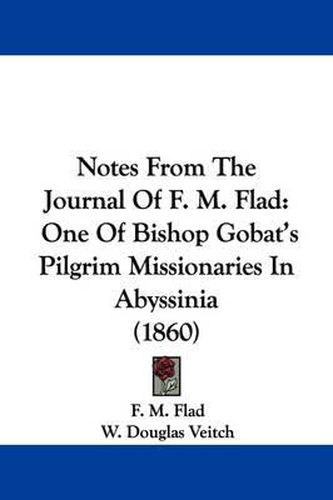 Notes From The Journal Of F. M. Flad: One Of Bishop Gobat's Pilgrim Missionaries In Abyssinia (1860)

F. M. Flad
W. Douglas Veitch